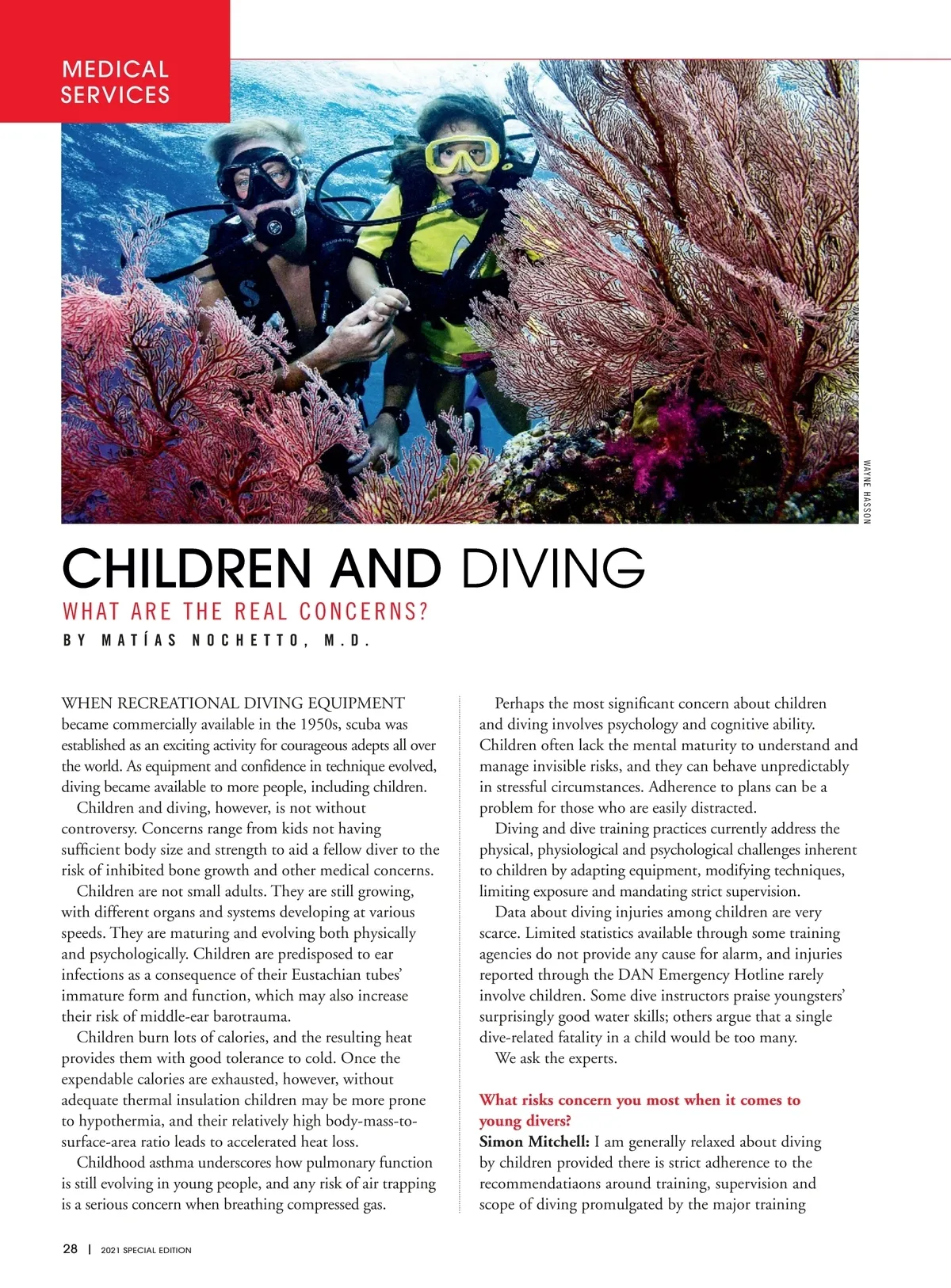 MEDICAL SERVICES

WAYNE HASSON

CHILDREN AND DIVING

WHAT ARE THE REAL CONCERNS?

BY MATÍAS NOCHETTO, M.D.

WHEN RECREATIONAL DIVING EQUIPMENT became commercially available in the 1950s, scuba was established as an exciting activity for courageous adepts all over the world. As equipment and confidence in technique evolved, diving became available to more people, including children.

Children and diving, however, is not without controversy. Concerns range from kids not having sufficient body size and strength to aid a fellow diver to the risk of inhibited bone growth and other medical concerns.

Children are not small adults. They are still growing, with different organs and systems developing at various speeds. They are maturing and evolving both physically and psychologically. Children are predisposed to ear infections as a consequence of their Eustachian tubes' immature form and function, which may also increase their risk of middle-ear barotrauma.

Children burn lots of calories, and the resulting heat provides them with good tolerance to cold. Once the expendable calories are exhausted, however, without adequate thermal insulation children may be more prone to hypothermia, and their relatively high body-mass-to-surface-area ratio leads to accelerated heat loss.

Childhood asthma underscores how pulmonary function is still evolving in young people, and any risk of air trapping is a serious concern when breathing compressed gas.

Perhaps the most significant concern about children and diving involves psychology and cognitive ability. Children often lack the mental maturity to understand and manage invisible risks, and they can behave unpredictably in stressful circumstances. Adherence to plans can be a problem for those who are easily distracted.

Diving and dive training practices currently address the physical, physiological and psychological challenges inherent to children by adapting equipment, modifying techniques, limiting exposure and mandating strict supervision.

Data about diving injuries among children are very scarce. Limited statistics available through some training agencies do not provide any cause for alarm, and injuries reported through the DAN Emergency Hotline rarely involve children. Some dive instructors praise youngsters' surprisingly good water skills; others argue that a single dive-related fatality in a child would be too many.

We ask the experts.

What risks concern you most when it comes to young divers?

Simon Mitchell: I am generally relaxed about diving by children provided there is strict adherence to the recommendatiaons around training, supervision and scope of diving promulgated by the major training

28 | 2021 SPECIAL EDITION